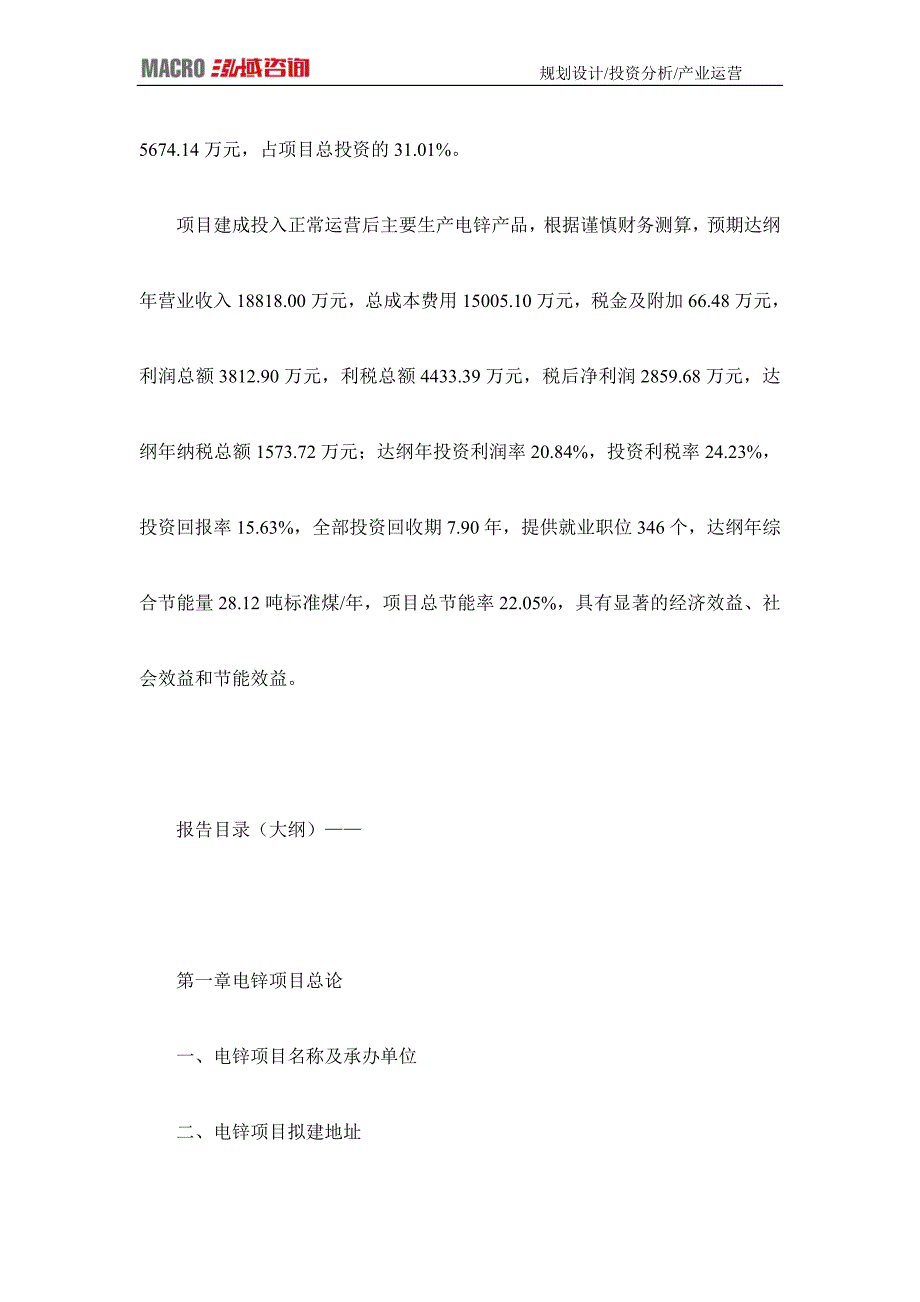 MACRO 泓域咨询

规划设计/投资分析/产业运营

5674.14 万元，占项目总投资的 31.01%。

项目建成投入正常运营后主要生产电锌产品，根据谨慎财务测算，预期达纲年营业收入 18818.00 万元，总成本费用 15005.10 万元，税金及附加 66.48 万元，利润总额 3812.90 万元，利税总额 4433.39 万元，税后净利润 2859.68 万元，达纲年纳税总额 1573.72 万元；达纲年投资利润率 20.84%，投资利税率 24.23%，投资回报率 15.63%，全部投资回收期 7.90 年，提供就业职位 346 个，达纲年综合节能量 28.12 吨标准煤/年，项目总节能率 22.05%，具有显著的经济效益、社会效益和节能效益。

报告目录（大纲）——

第一章电锌项目总论

一、电锌项目名称及承办单位

二、电锌项目拟建地址